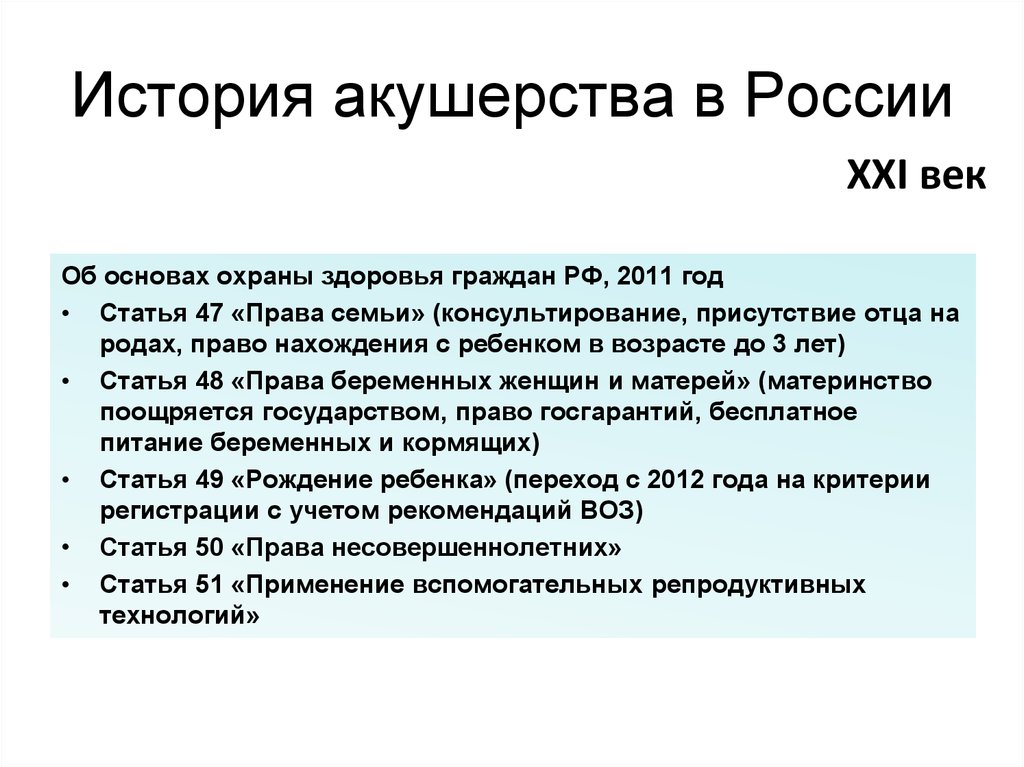 История акушерства в России

XXI век

Об основах охраны здоровья граждан РФ, 2011 год

• Статья 47 «Права семьи» (консультирование, присутствие отца на родах, право нахождения с ребенком в возрасте до 3 лет)
• Статья 48 «Права беременных женщин и матерей» (материнство поощряется государством, право госгарантий, бесплатное питание беременных и кормящих)
• Статья 49 «Рождение ребенка» (переход с 2012 года на критерии регистрации с учетом рекомендаций ВОЗ)
• Статья 50 «Права несовершеннолетних»
• Статья 51 «Применение вспомогательных репродуктивных технологий»